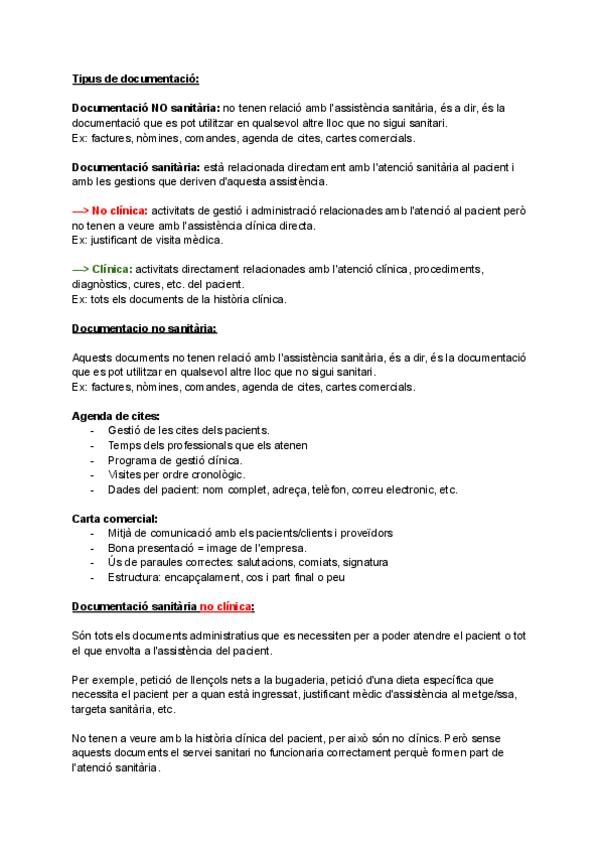 Tipus de documentació:

Documentació NO sanitària: no tenen relació amb l'assistència sanitària, és a dir, és la documentació que es pot utilitzar en qualsevol altre lloc que no sigui sanitari.
Ex: factures, nòmines, comandes, agenda de cites, cartes comercials.

Documentació sanitària: està relacionada directament amb l'atenció sanitària al pacient i amb les gestions que deriven d'aquesta assistència.

—> No clínica: activitats de gestió i administració relacionades amb l'atenció al pacient però no tenen a veure amb l'assistència clínica directa.
Ex: justificant de visita mèdica.

—> Clínica: activitats directament relacionades amb l'atenció clínica, procediments, diagnòstics, cures, etc. del pacient.
Ex: tots els documents de la història clínica.

Documentacio no sanitària:

Aquests documents no tenen relació amb l'assistència sanitària, és a dir, és la documentació que es pot utilitzar en qualsevol altre lloc que no sigui sanitari.
Ex: factures, nòmines, comandes, agenda de cites, cartes comercials.

Agenda de cites:
- Gestió de les cites dels pacients.
- Temps dels professionals que els atenen
- Programa de gestió clínica.
- Visites per ordre cronològic.
- Dades del pacient: nom complet, adreça, telèfon, correu electronic, etc.

Carta comercial:
- Mitjà de comunicació amb els pacients/clients i proveïdors
- Bona presentació = image de l'empresa.
- Ús de paraules correctes: salutacions, comiats, signatura
- Estructura: encapçalament, cos i part final o peu

Documentació sanitària no clínica:

Són tots els documents administratius que es necessiten per a poder atendre el pacient o tot el que envolta a l'assistència del pacient.

Per exemple, petició de llençols nets a la bugaderia, petició d'una dieta específica que necessita el pacient per a quan està ingressat, justificant mèdic d'assistència al metge/ssa, targeta sanitària, etc.

No tenen a veure amb la història clínica del pacient, per això són no clínics. Però sense aquests documents el servei sanitari no funcionaria correctament perquè formen part de l'atenció sanitària.